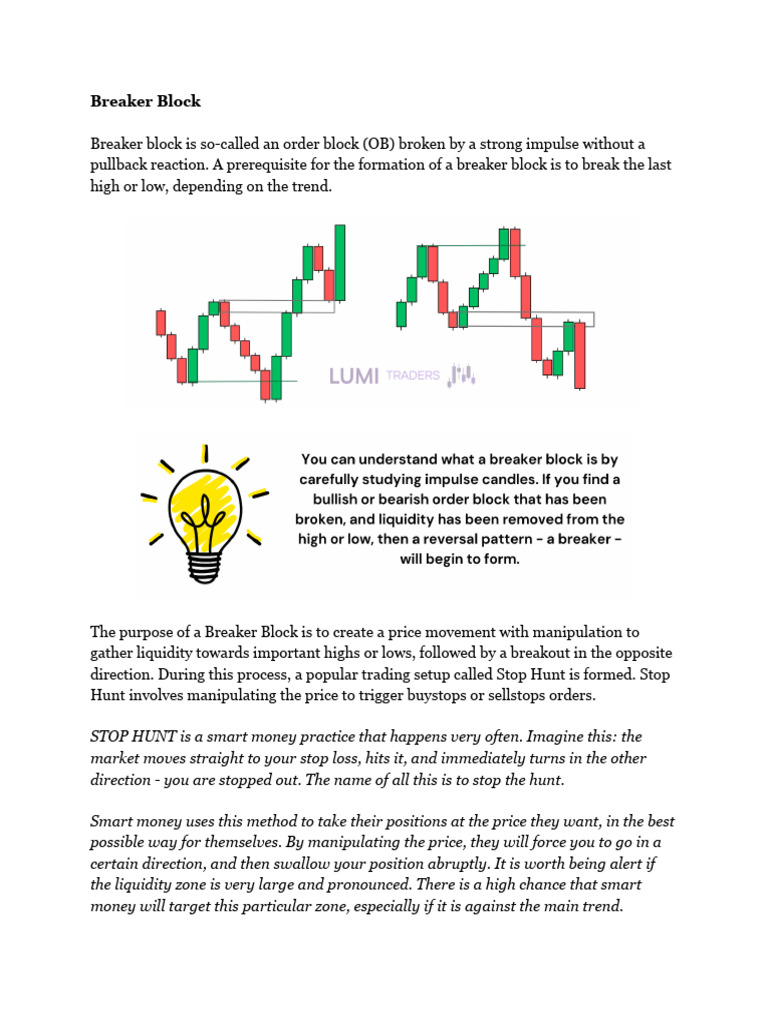 Breaker Block

Breaker block is so-called an order block (OB) broken by a strong impulse without a pullback reaction. A prerequisite for the formation of a breaker block is to break the last high or low, depending on the trend.

LUMI TRADERS

You can understand what a breaker block is by carefully studying impulse candles. If you find a bullish or bearish order block that has been broken, and liquidity has been removed from the high or low, then a reversal pattern - a breaker - will begin to form.

The purpose of a Breaker Block is to create a price movement with manipulation to gather liquidity towards important highs or lows, followed by a breakout in the opposite direction. During this process, a popular trading setup called Stop Hunt is formed. Stop Hunt involves manipulating the price to trigger buystops or sellstops orders.

STOP HUNT is a smart money practice that happens very often. Imagine this: the market moves straight to your stop loss, hits it, and immediately turns in the other direction - you are stopped out. The name of all this is to stop the hunt.

Smart money uses this method to take their positions at the price they want, in the best possible way for themselves. By manipulating the price, they will force you to go in a certain direction, and then swallow your position abruptly. It is worth being alert if the liquidity zone is very large and pronounced. There is a high chance that smart money will target this particular zone, especially if it is against the main trend.